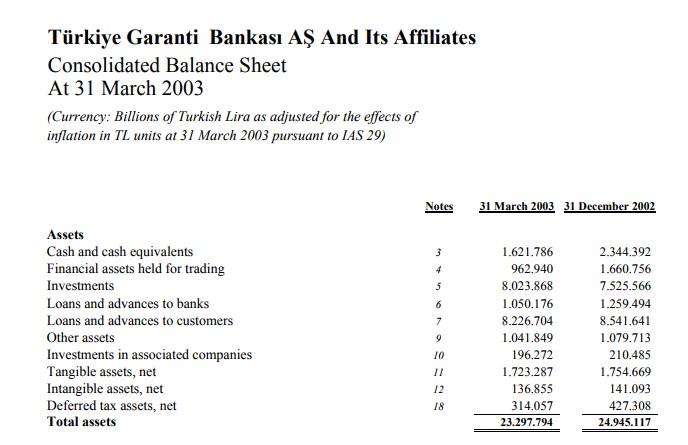 Türkiye Garanti Bankası AŞ And Its Affiliates
Consolidated Balance Sheet
At 31 March 2003

(Currency: Billions of Turkish Lira as adjusted for the effects of inflation in TL units at 31 March 2003 pursuant to IAS 29)

| | Notes | 31 March 2003 | 31 December 2002 |
|---|---|---|---|
| **Assets** | | | |
| Cash and cash equivalents | 3 | 1.621.786 | 2.344.392 |
| Financial assets held for trading | 4 | 962.940 | 1.660.756 |
| Investments | 5 | 8.023.868 | 7.525.566 |
| Loans and advances to banks | 6 | 1.050.176 | 1.259.494 |
| Loans and advances to customers | 7 | 8.226.704 | 8.541.641 |
| Other assets | 9 | 1.041.849 | 1.079.713 |
| Investments in associated companies | 10 | 196.272 | 210.485 |
| Tangible assets, net | 11 | 1.723.287 | 1.754.669 |
| Intangible assets, net | 12 | 136.855 | 141.093 |
| Deferred tax assets, net | 18 | 314.057 | 427.308 |
| **Total assets** | | 23.297.794 | 24.945.117 |